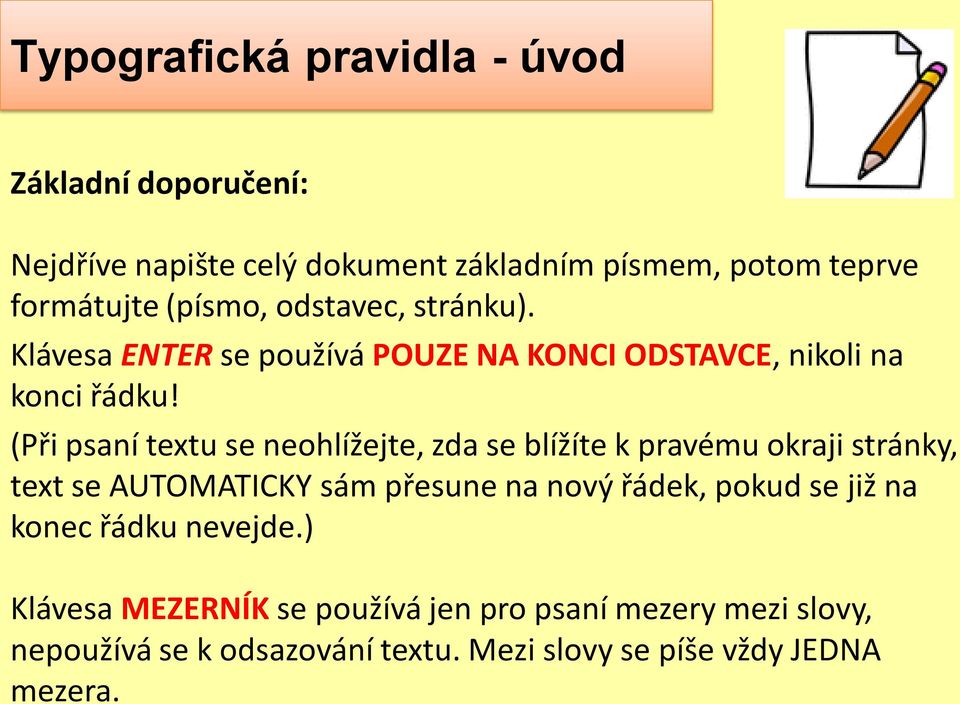 Typografická pravidla - úvod

Základní doporučení:

Nejdříve napište celý dokument základním písmem, potom teprve formátujte (písmo, odstavec, stránku).

Klávesa ENTER se používá POUZE NA KONCI ODSTAVCE, nikoli na konci řádku!

(Při psaní textu se neohlížejte, zda se blížíte k pravému okraji stránky, text se AUTOMATICKY sám přesune na nový řádek, pokud se již na konec řádku nevejde.)

Klávesa MEZERNÍK se používá jen pro psaní mezery mezi slovy, nepoužívá se k odsazování textu. Mezi slovy se píše vždy JEDNA mezera.